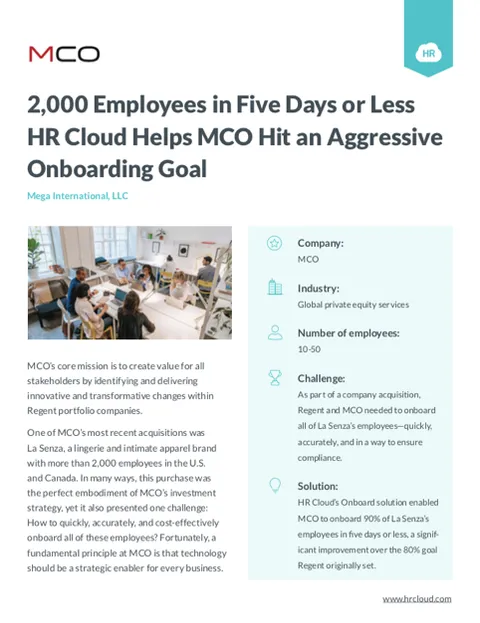 MCO

HR

2,000 Employees in Five Days or Less HR Cloud Helps MCO Hit an Aggressive Onboarding Goal

Mega International, LLC

MCO's core mission is to create value for all stakeholders by identifying and delivering innovative and transformative changes within Regent portfolio companies.

One of MCO's most recent acquisitions was La Senza, a lingerie and intimate apparel brand with more than 2,000 employees in the U.S. and Canada. In many ways, this purchase was the perfect embodiment of MCO's investment strategy, yet it also presented one challenge: How to quickly, accurately, and cost-effectively onboard all of these employees? Fortunately, a fundamental principle at MCO is that technology should be a strategic enabler for every business.

Company:
MCO

Industry:
Global private equity services

Number of employees:
10-50

Challenge:
As part of a company acquisition, Regent and MCO needed to onboard all of La Senza's employees—quickly, accurately, and in a way to ensure compliance.

Solution:
HR Cloud's Onboard solution enabled MCO to onboard 90% of La Senza's employees in five days or less, a significant improvement over the 80% goal Regent originally set.

www.hrcloud.com